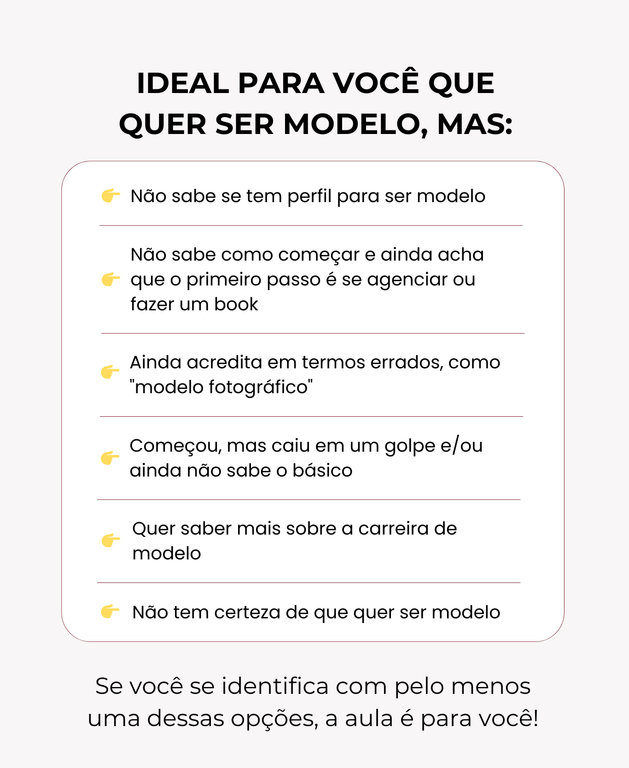 IDEAL PARA VOCÊ QUE QUER SER MODELO, MAS:

👉 Não sabe se tem perfil para ser modelo

👉 Não sabe como começar e ainda acha que o primeiro passo é se agenciar ou fazer um book

👉 Ainda acredita em termos errados, como "modelo fotográfico"

👉 Começou, mas caiu em um golpe e/ou ainda não sabe o básico

👉 Quer saber mais sobre a carreira de modelo

👉 Não tem certeza de que quer ser modelo

Se você se identifica com pelo menos uma dessas opções, a aula é para você!